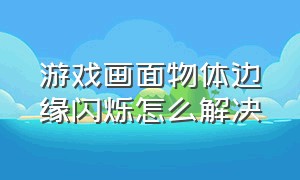 游戏画面物体边缘闪烁怎么解决